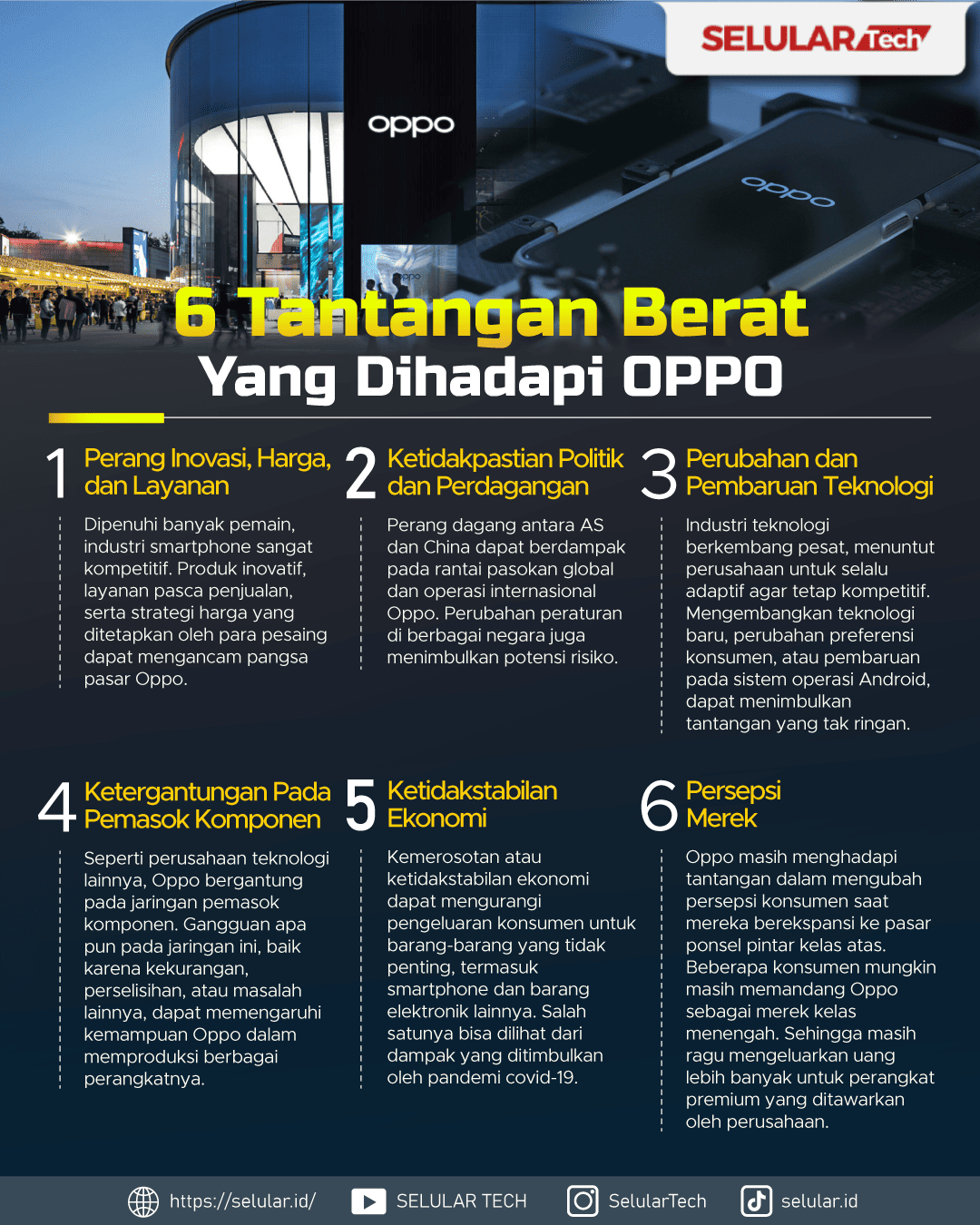 SELULAR Tech

oppo

oppo

6 Tantangan Berat
Yang Dihadapi OPPO

1 Perang Inovasi, Harga, dan Layanan

Dipenuhi banyak pemain, industri smartphone sangat kompetitif. Produk inovatif, layanan pasca penjualan, serta strategi harga yang ditetapkan oleh para pesaing dapat mengancam pangsa pasar Oppo.

2 Ketidakpastian Politik dan Perdagangan

Perang dagang antara AS dan China dapat berdampak pada rantai pasokan global dan operasi internasional Oppo. Perubahan peraturan di berbagai negara juga menimbulkan potensi risiko.

3 Perubahan dan Pembaruan Teknologi

Industri teknologi berkembang pesat, menuntut perusahaan untuk selalu adaptif agar tetap kompetitif. Mengembangkan teknologi baru, perubahan preferensi konsumen, atau pembaruan pada sistem operasi Android, dapat menimbulkan tantangan yang tak ringan.

4 Ketergantungan Pada Pemasok Komponen

Seperti perusahaan teknologi lainnya, Oppo bergantung pada jaringan pemasok komponen. Gangguan apa pun pada jaringan ini, baik karena kekurangan, perselisihan, atau masalah lainnya, dapat memengaruhi kemampuan Oppo dalam memproduksi berbagai perangkatnya.

5 Ketidakstabilan Ekonomi

Kemerosotan atau ketidakstabilan ekonomi dapat mengurangi pengeluaran konsumen untuk barang-barang yang tidak penting, termasuk smartphone dan barang elektronik lainnya. Salah satunya bisa dilihat dari dampak yang ditimbulkan oleh pandemi covid-19.

6 Persepsi Merek

Oppo masih menghadapi tantangan dalam mengubah persepsi konsumen saat mereka berekspansi ke pasar ponsel pintar kelas atas. Beberapa konsumen mungkin masih memandang Oppo sebagai merek kelas menengah. Sehingga masih ragu mengeluarkan uang lebih banyak untuk perangkat premium yang ditawarkan oleh perusahaan.

https://selular.id/ SELULAR TECH SelularTech selular.id